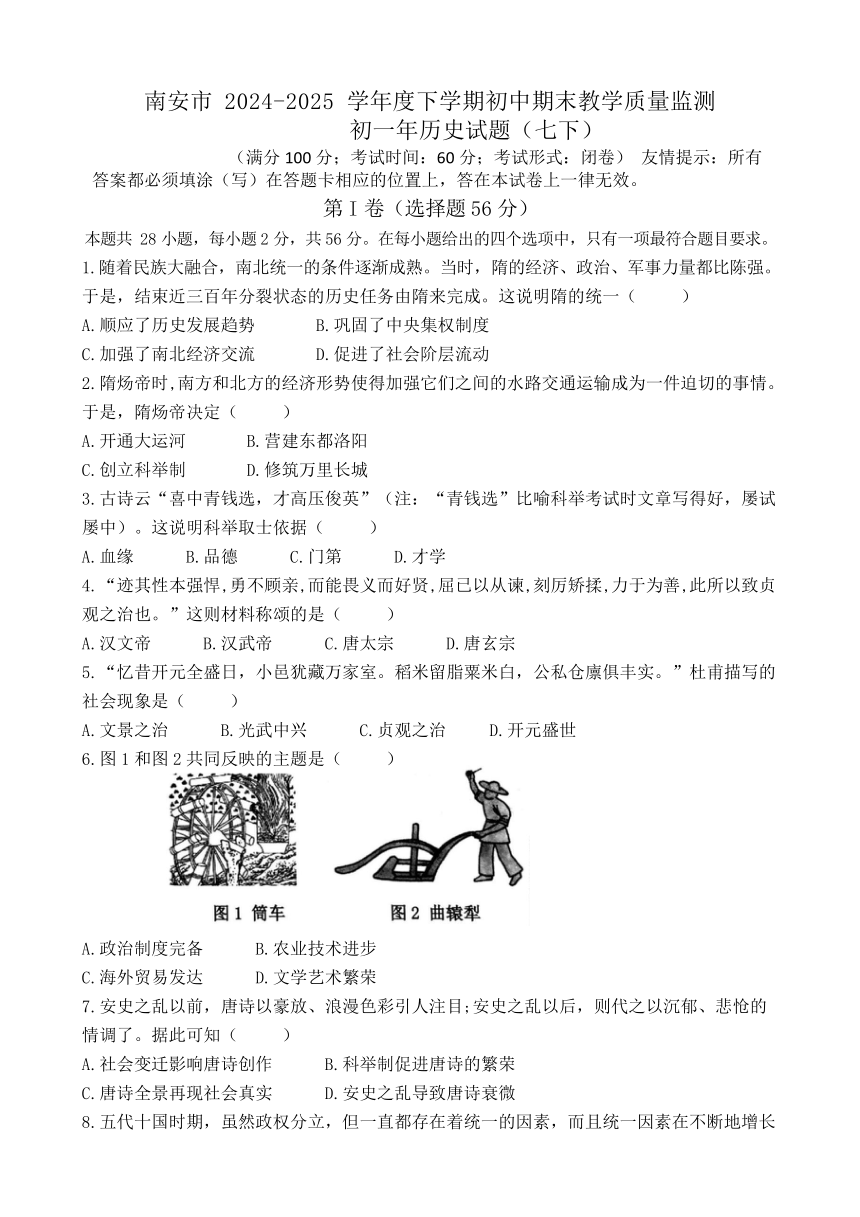 南安市 2024-2025 学年度下学期初中期末教学质量监测
初一年历史试题（七下）

（满分 100 分；考试时间：60 分；考试形式：闭卷） 友情提示：所有答案都必须填涂（写）在答题卡相应的位置上，答在本试卷上一律无效。

第Ⅰ卷（选择题 56 分）

本题共 28 小题，每小题 2 分，共 56 分。在每小题给出的四个选项中，只有一项最符合题目要求。

1.随着民族大融合，南北统一的条件逐渐成熟。当时，隋的经济、政治、军事力量都比陈强。于是，结束近三百年分裂状态的历史任务由隋来完成。这说明隋的统一（ ）

A.顺应了历史发展趋势 B.巩固了中央集权制度

C.加强了南北经济交流 D.促进了社会阶层流动

2.隋炀帝时，南方和北方的经济形势使得加强它们之间的水路交通运输成为一件迫切的事情。于是，隋炀帝决定（ ）

A.开通大运河 B.营建东都洛阳

C.创立科举制 D.修筑万里长城

3.古诗云“喜中青钱选，才高压俊英”（注：“青钱选”比喻科举考试时文章写得好，屡试屡中）。这说明科举取士依据（ ）

A.血缘 B.品德 C.门第 D.才学

4.“迹其性本强悍，勇不顾亲，而能畏义而好贤，屈己以从谏，刻厉矫揉，力于为善，此所以致贞观之治也。”这则材料称颂的是（ ）

A.汉文帝 B.汉武帝 C.唐太宗 D.唐玄宗

5.“忆昔开元全盛日，小邑犹藏万家室。稻米留脂粟米白，公私仓廪俱丰实。”杜甫描写的社会现象是（ ）

A.文景之治 B.光武中兴 C.贞观之治 D.开元盛世

6.图 1 和图 2 共同反映的主题是（ ）

图 1 筒车 图 2 曲辕犁

A.政治制度完备 B.农业技术进步

C.海外贸易发达 D.文学艺术繁荣

7.安史之乱以前，唐诗以豪放、浪漫色彩引人注目;安史之乱以后，则代之以沉郁、悲怆的情调了。据此可知（ ）

A.社会变迁影响唐诗创作 B.科举制促进唐诗的繁荣

C.唐诗全景再现社会真实 D.安史之乱导致唐诗衰微

8.五代十国时期，虽然政权分立，但一直都存在着统一的因素，而且统一因素在不断地增长